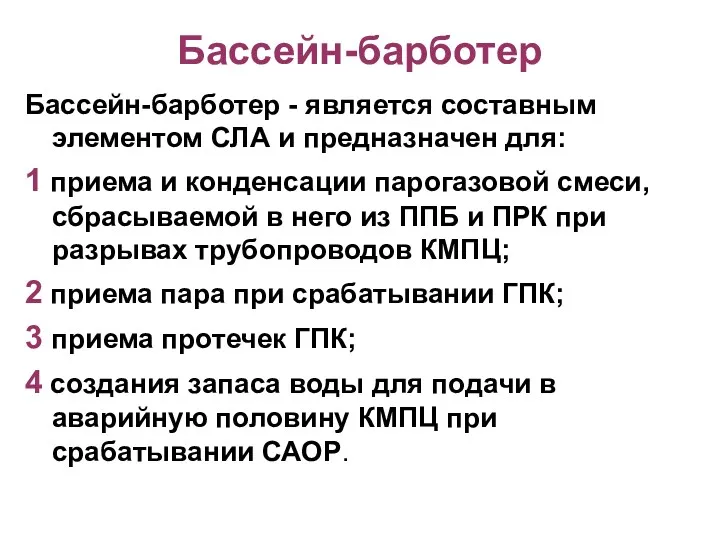 Бассейн-барботер

Бассейн-барботер - является составным элементом СЛА и предназначен для:

1 приема и конденсации парогазовой смеси, сбрасываемой в него из ППБ и ПРК при разрывах трубопроводов КМПЦ;

2 приема пара при срабатывании ГПК;

3 приема протечек ГПК;

4 создания запаса воды для подачи в аварийную половину КМПЦ при срабатывании САОР.